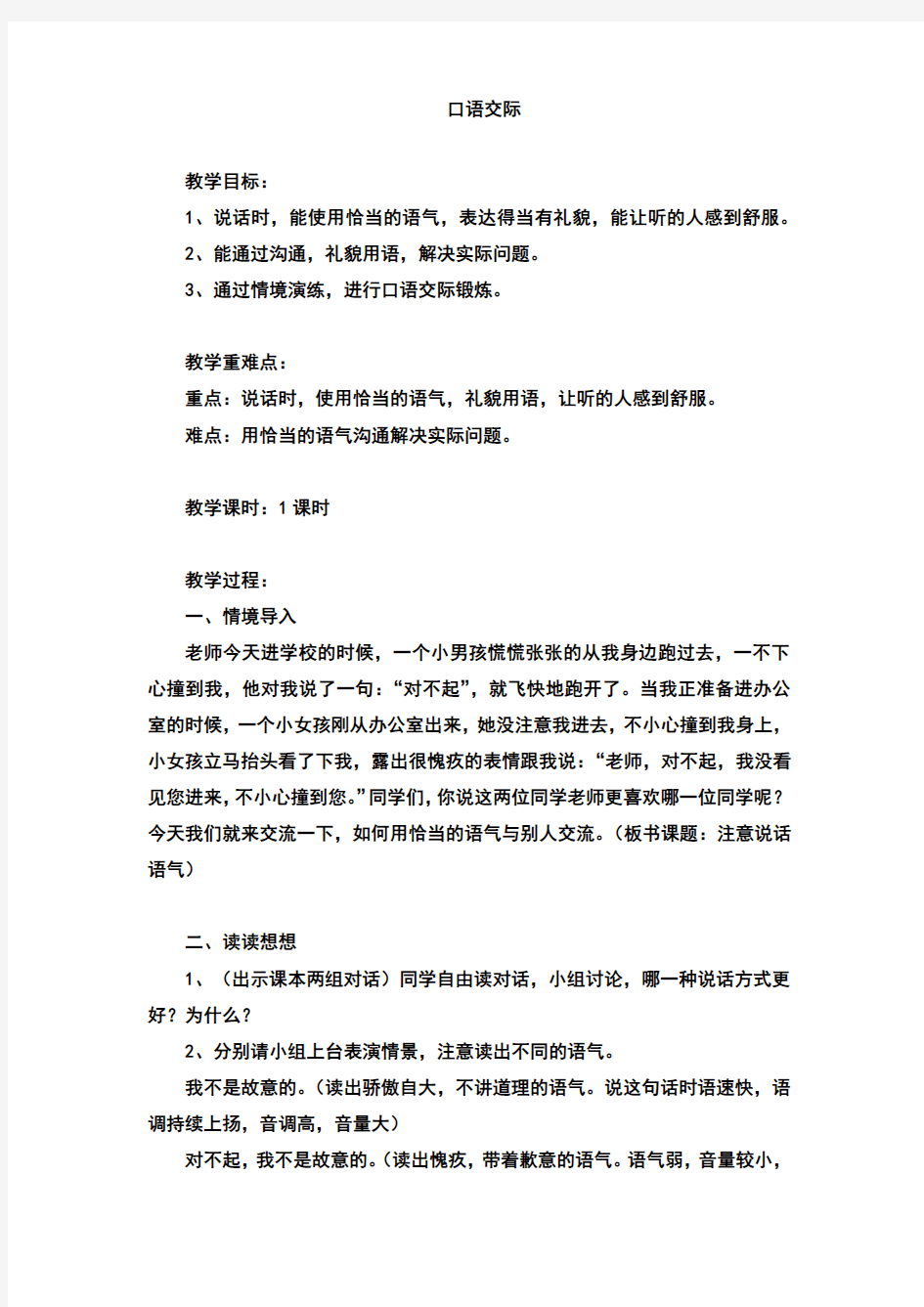 口语交际

教学目标：

1、说话时，能使用恰当的语气，表达得当有礼貌，能让听的人感到舒服。

2、能通过沟通，礼貌用语，解决实际问题。

3、通过情境演练，进行口语交际锻炼。

教学重难点：

重点：说话时，使用恰当的语气，礼貌用语，让听的人感到舒服。

难点：用恰当的语气沟通解决实际问题。

教学课时：1 课时

教学过程：

一、情境导入

老师今天进学校的时候，一个小男孩慌慌张张的从我身边跑过去，一不下心撞到我，他对我说了一句：“对不起”，就飞快地跑开了。当我正准备进办公室的时候，一个小女孩刚从办公室出来，她没注意我进去，不小心撞到我身上，小女孩立马抬头看了下我，露出很愧疚的表情跟我说：“老师，对不起，我没看见您进来，不小心撞到您。”同学们，你说这两位同学老师更喜欢哪一位同学呢？今天我们就来交流一下，如何用恰当的语气与别人交流。（板书课题：注意说话语气）

二、读读想想

1、（出示课本两组对话）同学自由读对话，小组讨论，哪一种说话方式更好？为什么？

2、分别请小组上台表演情景，注意读出不同的语气。

我不是故意的。（读出骄傲自大，不讲道理的语气。说这句话时语速快，语调持续上扬，音调高，音量大）

对不起，我不是故意的。（读出愧疚，带着歉意的语气。语气弱，音量较小，